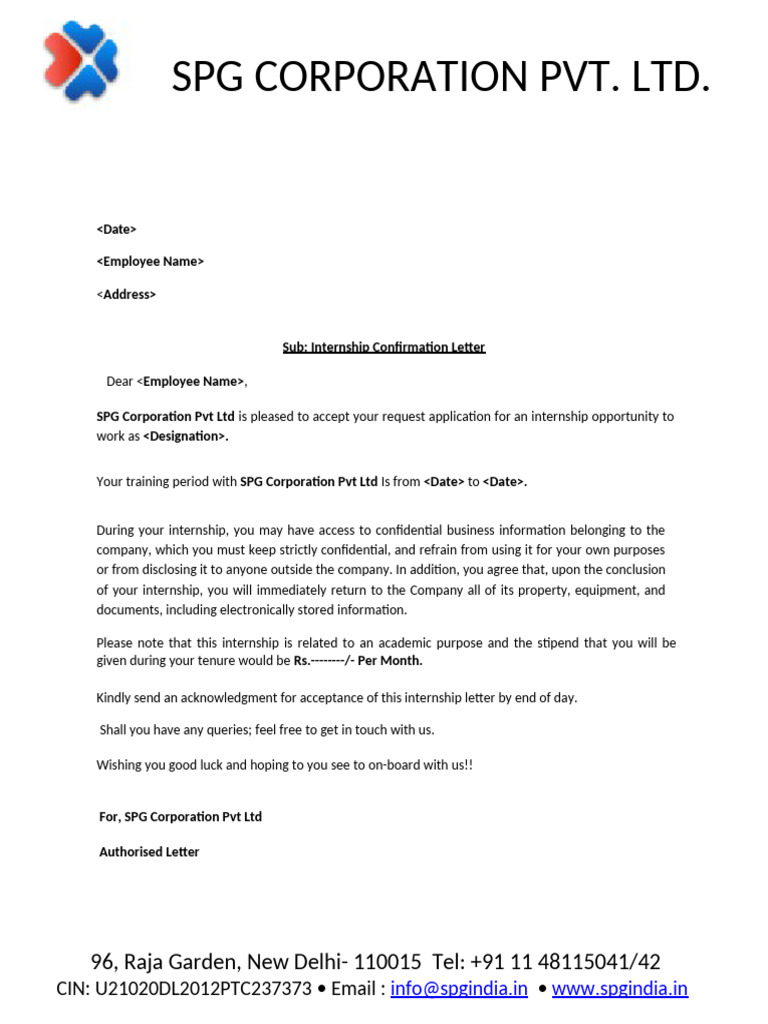 SPG CORPORATION PVT. LTD.

<Date>

<Employee Name>

<Address>

Sub: Internship Confirmation Letter

Dear <Employee Name>,

SPG Corporation Pvt Ltd is pleased to accept your request application for an internship opportunity to work as <Designation>.

Your training period with SPG Corporation Pvt Ltd Is from <Date> to <Date>.

During your internship, you may have access to confidential business information belonging to the company, which you must keep strictly confidential, and refrain from using it for your own purposes or from disclosing it to anyone outside the company. In addition, you agree that, upon the conclusion of your internship, you will immediately return to the Company all of its property, equipment, and documents, including electronically stored information.

Please note that this internship is related to an academic purpose and the stipend that you will be given during your tenure would be Rs.--------/- Per Month.

Kindly send an acknowledgment for acceptance of this internship letter by end of day.

Shall you have any queries; feel free to get in touch with us.

Wishing you good luck and hoping to you see to on-board with us!!

For, SPG Corporation Pvt Ltd

Authorised Letter

96, Raja Garden, New Delhi- 110015 Tel: +91 11 48115041/42
CIN: U21020DL2012PTC237373 • Email : info@spgindia.in • www.spgindia.in